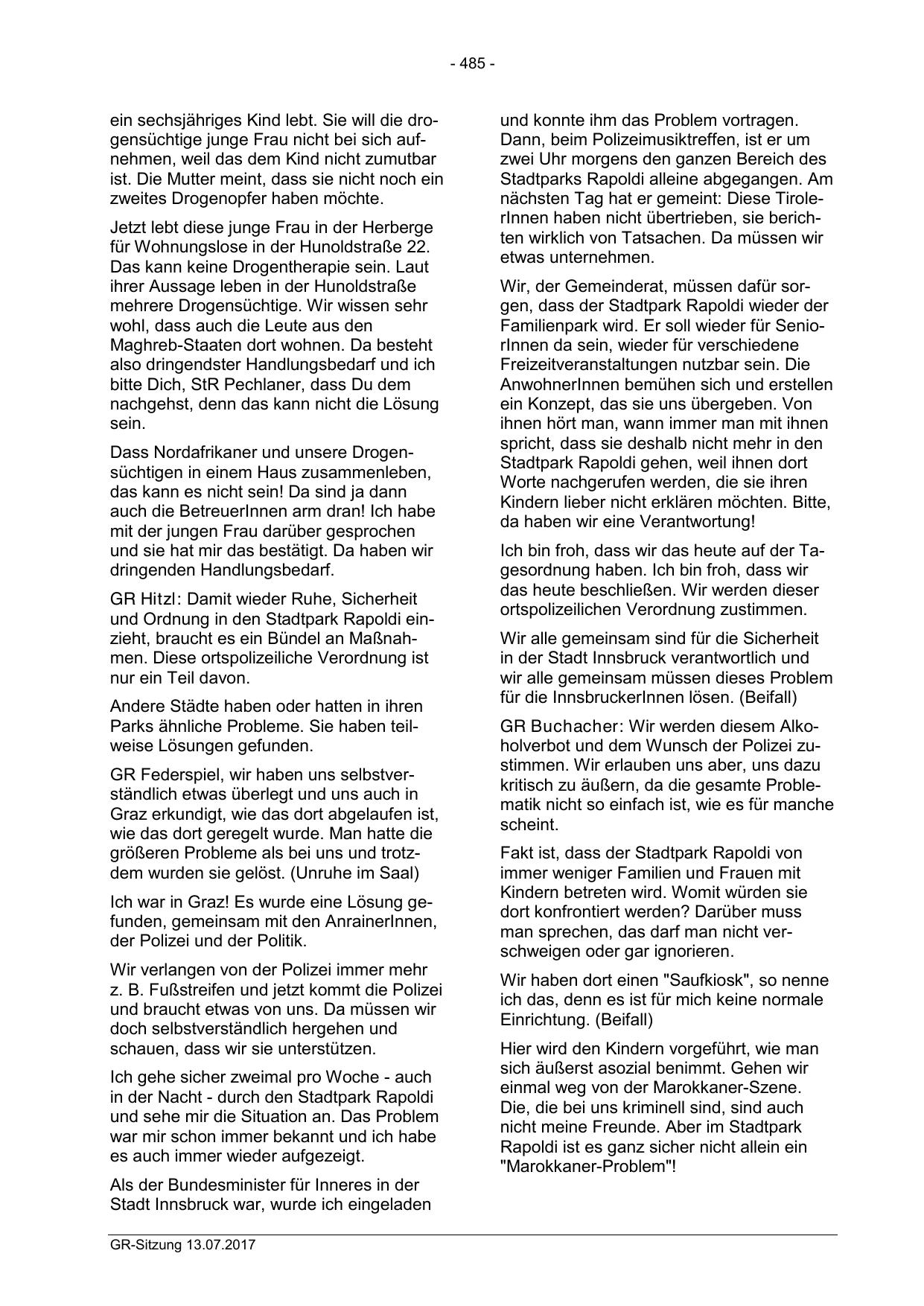 - 485 -

ein sechsjähriges Kind lebt. Sie will die drogensüchtige junge Frau nicht bei sich aufnehmen, weil das dem Kind nicht zumutbar ist. Die Mutter meint, dass sie nicht noch ein zweites Drogenopfer haben möchte.

Jetzt lebt diese junge Frau in der Herberge für Wohnungslose in der Hunoldstraße 22. Das kann keine Drogentherapie sein. Laut ihrer Aussage leben in der Hunoldstraße mehrere Drogensüchtige. Wir wissen sehr wohl, dass auch die Leute aus den Maghreb-Staaten dort wohnen. Da besteht also dringendster Handlungsbedarf und ich bitte Dich, StR Pechlaner, dass Du dem nachgehst, denn das kann nicht die Lösung sein.

Dass Nordafrikaner und unsere Drogensüchtigen in einem Haus zusammenleben, das kann es nicht sein! Da sind ja dann auch die BetreuerInnen arm dran! Ich habe mit der jungen Frau darüber gesprochen und sie hat mir das bestätigt. Da haben wir dringenden Handlungsbedarf.

GR Hitzl: Damit wieder Ruhe, Sicherheit und Ordnung in den Stadtpark Rapoldi einzieht, braucht es ein Bündel an Maßnahmen. Diese ortspolizeiliche Verordnung ist nur ein Teil davon.

Andere Städte haben oder hatten in ihren Parks ähnliche Probleme. Sie haben teilweise Lösungen gefunden.

GR Federspiel, wir haben uns selbstverständlich etwas überlegt und uns auch in Graz erkundigt, wie das dort abgelaufen ist, wie das dort geregelt wurde. Man hatte die größeren Probleme als bei uns und trotzdem wurden sie gelöst. (Unruhe im Saal)

Ich war in Graz! Es wurde eine Lösung gefunden, gemeinsam mit den AnrainerInnen, der Polizei und der Politik.

Wir verlangen von der Polizei immer mehr z. B. Fußstreifen und jetzt kommt die Polizei und braucht etwas von uns. Da müssen wir doch selbstverständlich hergehen und schauen, dass wir sie unterstützen.

Ich gehe sicher zweimal pro Woche - auch in der Nacht - durch den Stadtpark Rapoldi und sehe mir die Situation an. Das Problem war mir schon immer bekannt und ich habe es auch immer wieder aufgezeigt.

Als der Bundesminister für Inneres in der Stadt Innsbruck war, wurde ich eingeladen und konnte ihm das Problem vortragen. Dann, beim Polizeimusiktreffen, ist er um zwei Uhr morgens den ganzen Bereich des Stadtparks Rapoldi alleine abgegangen. Am nächsten Tag hat er gemeint: Diese TirolerInnen haben nicht übertrieben, sie berichten wirklich von Tatsachen. Da müssen wir etwas unternehmen.

Wir, der Gemeinderat, müssen dafür sorgen, dass der Stadtpark Rapoldi wieder der Familienpark wird. Er soll wieder für SeniorInnen da sein, wieder für verschiedene Freizeitveranstaltungen nutzbar sein. Die AnwohnerInnen bemühen sich und erstellen ein Konzept, das sie uns übergeben. Von ihnen hört man, wann immer man mit ihnen spricht, dass sie deshalb nicht mehr in den Stadtpark Rapoldi gehen, weil ihnen dort Worte nachgerufen werden, die sie ihren Kindern lieber nicht erklären möchten. Bitte, da haben wir eine Verantwortung!

Ich bin froh, dass wir das heute auf der Tagesordnung haben. Ich bin froh, dass wir das heute beschließen. Wir werden dieser ortspolizeilichen Verordnung zustimmen.

Wir alle gemeinsam sind für die Sicherheit in der Stadt Innsbruck verantwortlich und wir alle gemeinsam müssen dieses Problem für die InnsbruckerInnen lösen. (Beifall)

GR Buchacher: Wir werden diesem Alkoholverbot und dem Wunsch der Polizei zustimmen. Wir erlauben uns aber, uns dazu kritisch zu äußern, da die gesamte Problematik nicht so einfach ist, wie es für manche scheint.

Fakt ist, dass der Stadtpark Rapoldi von immer weniger Familien und Frauen mit Kindern betreten wird. Womit würden sie dort konfrontiert werden? Darüber muss man sprechen, das darf man nicht verschweigen oder gar ignorieren.

Wir haben dort einen "Saufkiosk", so nenne ich das, denn es ist für mich keine normale Einrichtung. (Beifall)

Hier wird den Kindern vorgeführt, wie man sich äußerst asozial benimmt. Gehen wir einmal weg von der Marokkaner-Szene. Die, die bei uns kriminell sind, sind auch nicht meine Freunde. Aber im Stadtpark Rapoldi ist es ganz sicher nicht allein ein "Marokkaner-Problem"!

GR-Sitzung 13.07.2017